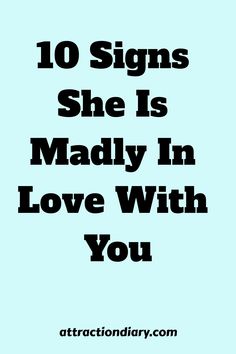 10 Signs She Is Madly In Love With You

attractiondiary.com